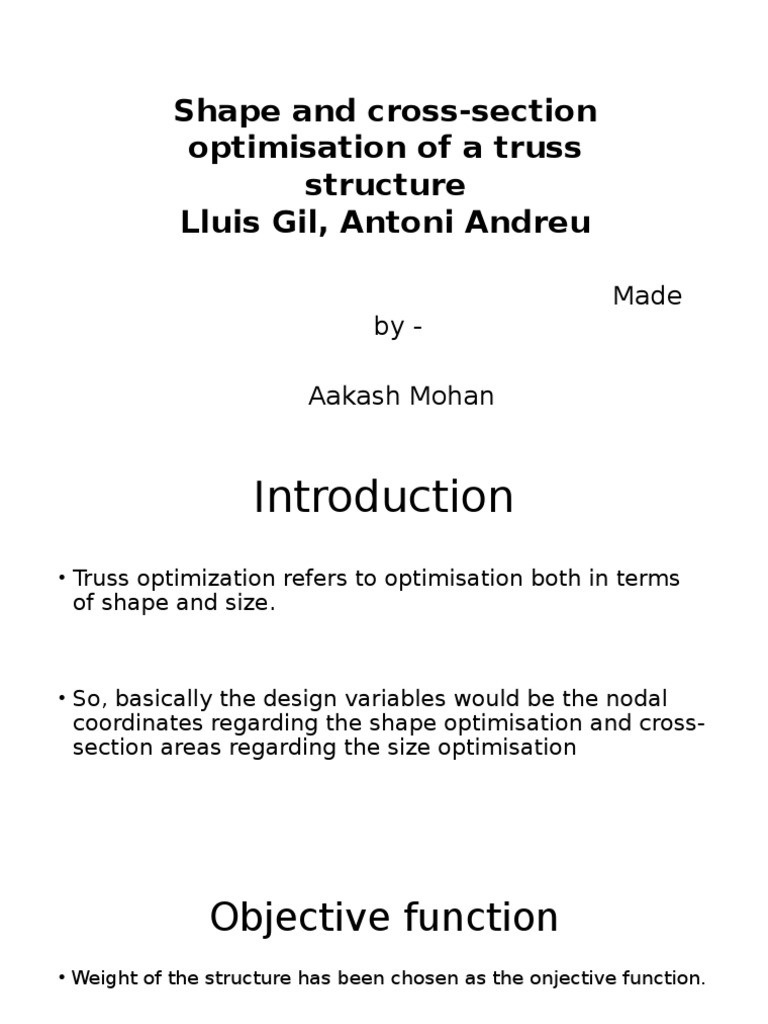 Shape and cross-section optimisation of a truss structure
Lluis Gil, Antoni Andreu

Made by -

Aakash Mohan

Introduction

• Truss optimization refers to optimisation both in terms of shape and size.

• So, basically the design variables would be the nodal coordinates regarding the shape optimisation and cross-section areas regarding the size optimisation

Objective function

• Weight of the structure has been chosen as the onjective function.